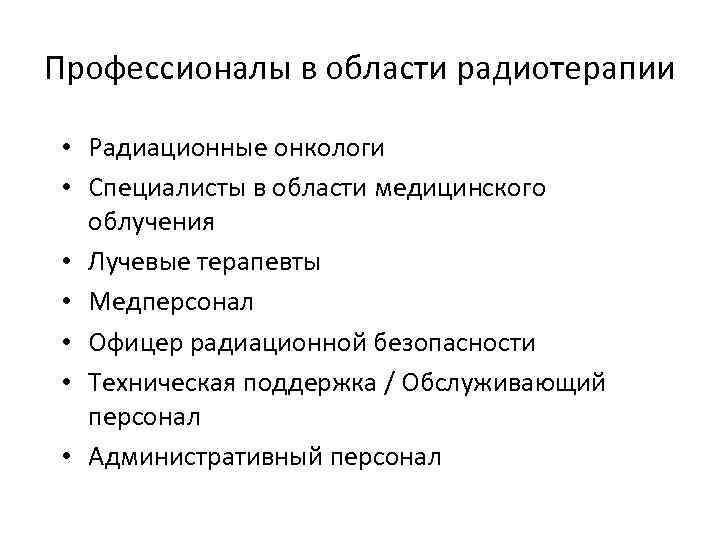 Профессионалы в области радиотерапии

• Радиационные онкологи
• Специалисты в области медицинского облучения
• Лучевые терапевты
• Медперсонал
• Офицер радиационной безопасности
• Техническая поддержка / Обслуживающий персонал
• Административный персонал